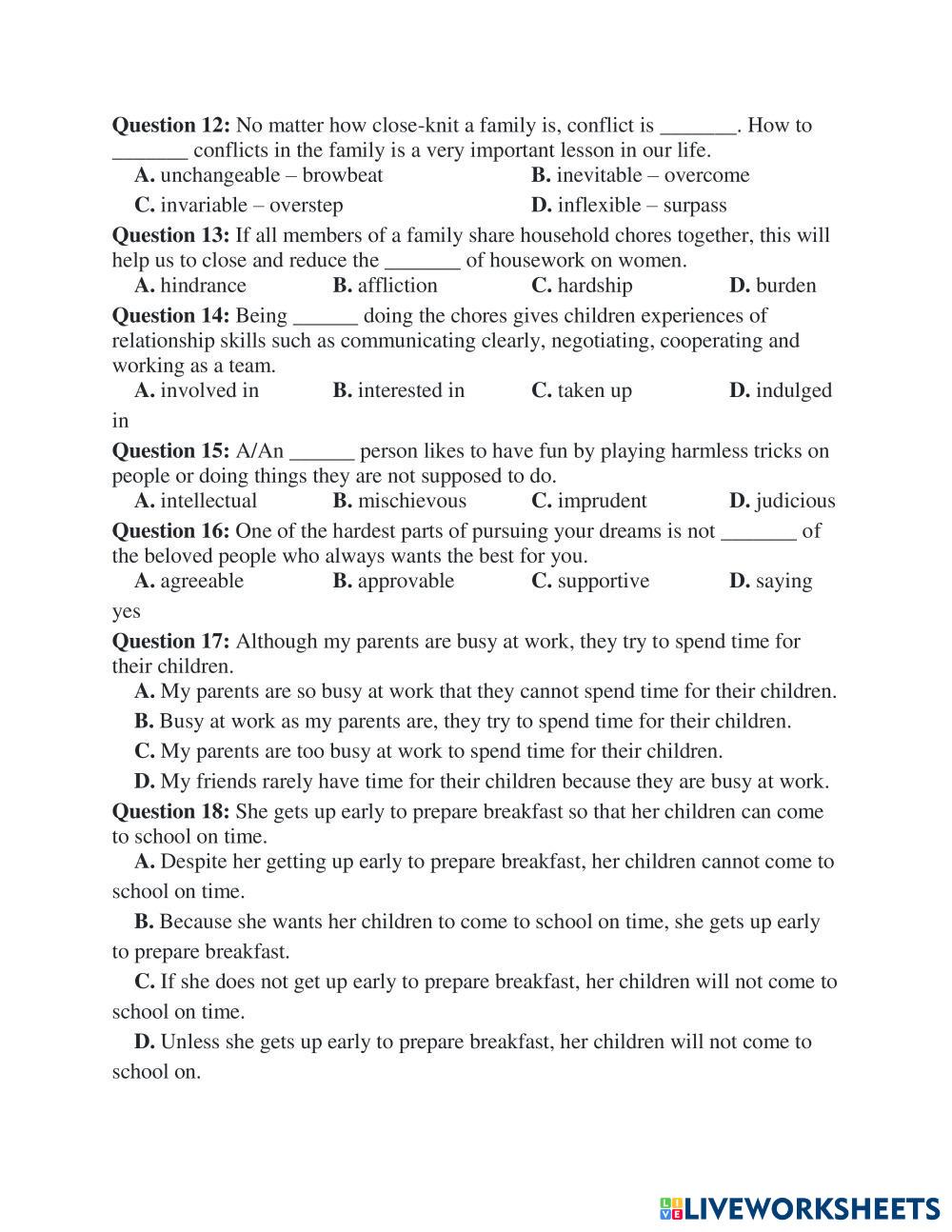 **Question 12:** No matter how close-knit a family is, conflict is _______. How to _______ conflicts in the family is a very important lesson in our life.

**A.** unchangeable – browbeat **B.** inevitable – overcome

**C.** invariable – overstep **D.** inflexible – surpass

**Question 13:** If all members of a family share household chores together, this will help us to close and reduce the _______ of housework on women.

**A.** hindrance **B.** affliction **C.** hardship **D.** burden

**Question 14:** Being ______ doing the chores gives children experiences of relationship skills such as communicating clearly, negotiating, cooperating and working as a team.

**A.** involved in **B.** interested in **C.** taken up **D.** indulged in

**Question 15:** A/An ______ person likes to have fun by playing harmless tricks on people or doing things they are not supposed to do.

**A.** intellectual **B.** mischievous **C.** imprudent **D.** judicious

**Question 16:** One of the hardest parts of pursuing your dreams is not _______ of the beloved people who always wants the best for you.

**A.** agreeable **B.** approvable **C.** supportive **D.** saying yes

**Question 17:** Although my parents are busy at work, they try to spend time for their children.

**A.** My parents are so busy at work that they cannot spend time for their children.

**B.** Busy at work as my parents are, they try to spend time for their children.

**C.** My parents are too busy at work to spend time for their children.

**D.** My friends rarely have time for their children because they are busy at work.

**Question 18:** She gets up early to prepare breakfast so that her children can come to school on time.

**A.** Despite her getting up early to prepare breakfast, her children cannot come to school on time.

**B.** Because she wants her children to come to school on time, she gets up early to prepare breakfast.

**C.** If she does not get up early to prepare breakfast, her children will not come to school on time.

**D.** Unless she gets up early to prepare breakfast, her children will not come to school on.

LIVEWORKSHEETS